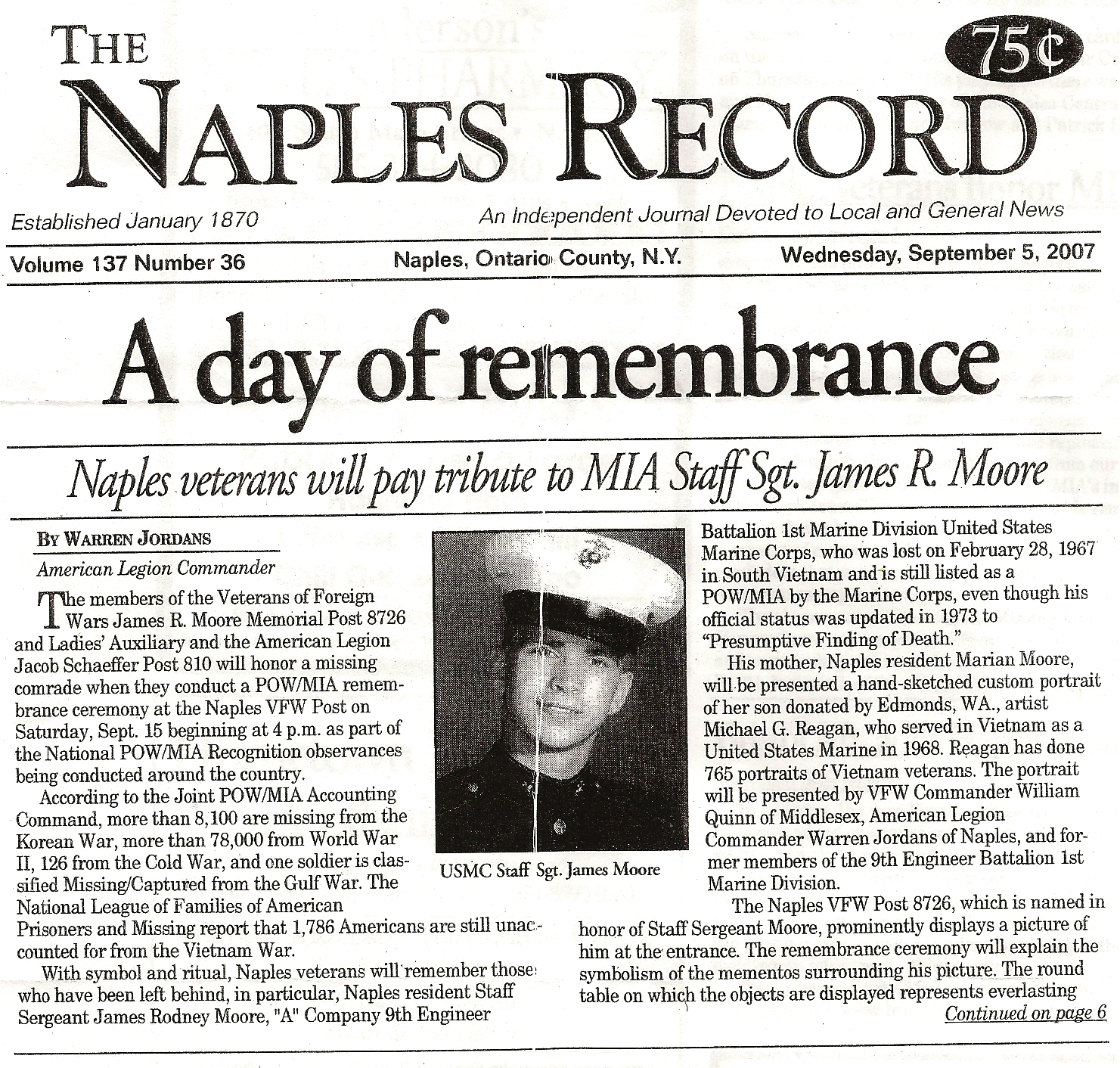 THE NAPLES RECORD

75¢

Established January 1870

An Independent Journal Devoted to Local and General News

Volume 137 Number 36

Naples, Ontario County, N.Y.

Wednesday, September 5, 2007

A day of remembrance

Naples veterans will pay tribute to MIA Staff Sgt. James R. Moore

BY WARREN JORDANS

American Legion Commander

The members of the Veterans of Foreign Wars James R. Moore Memorial Post 8726 and Ladies' Auxiliary and the American Legion Jacob Schaeffer Post 810 will honor a missing comrade when they conduct a POW/MIA remembrance ceremony at the Naples VFW Post on Saturday, Sept. 15 beginning at 4 p.m. as part of the National POW/MIA Recognition observances being conducted around the country.

According to the Joint POW/MIA Accounting Command, more than 8,100 are missing from the Korean War, more than 78,000 from World War II, 126 from the Cold War, and one soldier is classified Missing/Captured from the Gulf War. The National League of Families of American Prisoners and Missing report that 1,786 Americans are still unaccounted for from the Vietnam War.

With symbol and ritual, Naples veterans will remember those who have been left behind, in particular, Naples resident Staff Sergeant James Rodney Moore, "A" Company 9th Engineer

USMC Staff Sgt. James Moore

Battalion 1st Marine Division United States Marine Corps, who was lost on February 28, 1967 in South Vietnam and is still listed as a POW/MIA by the Marine Corps, even though his official status was updated in 1973 to "Presumptive Finding of Death."

His mother, Naples resident Marian Moore, will be presented a hand-sketched custom portrait of her son donated by Edmonds, WA., artist Michael G. Reagan, who served in Vietnam as a United States Marine in 1968. Reagan has done 765 portraits of Vietnam veterans. The portrait will be presented by VFW Commander William Quinn of Middlesex, American Legion Commander Warren Jordans of Naples, and former members of the 9th Engineer Battalion 1st Marine Division.

The Naples VFW Post 8726, which is named in honor of Staff Sergeant Moore, prominently displays a picture of him at the entrance. The remembrance ceremony will explain the symbolism of the mementos surrounding his picture. The round table on which the objects are displayed represents everlasting

Continued on page 6